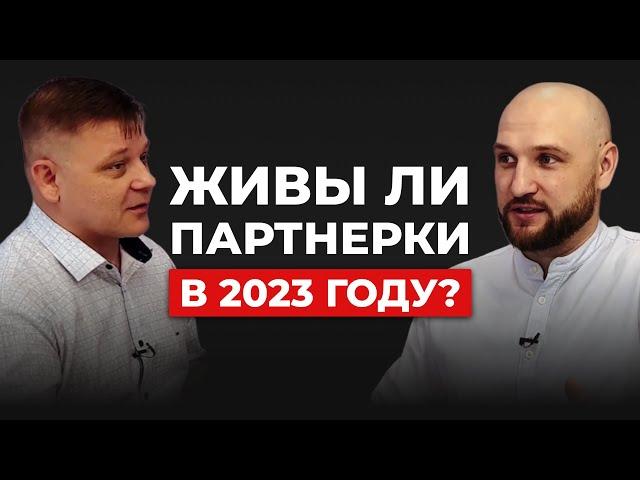 ЖИВЫ ЛИ ПАРТНЕРКИ
В 2023 ГОДУ?